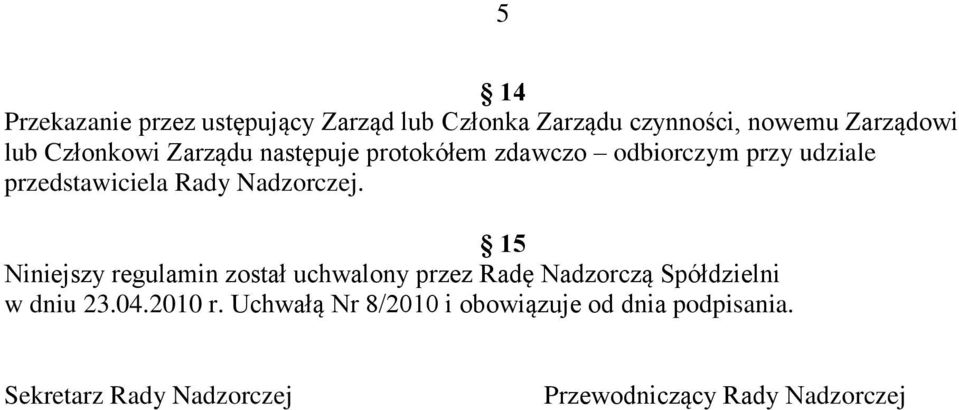 5

§ 14

Przekazanie przez ustępujący Zarząd lub Członka Zarządu czynności, nowemu Zarządowi lub Członkowi Zarządu następuje protokółem zdawczo – odbiorczym przy udziale przedstawiciela Rady Nadzorczej.

§ 15

Niniejszy regulamin został uchwalony przez Radę Nadzorczą Spółdzielni w dniu 23.04.2010 r. Uchwałą Nr 8/2010 i obowiązuje od dnia podpisania.

Sekretarz Rady Nadzorczej

Przewodniczący Rady Nadzorczej